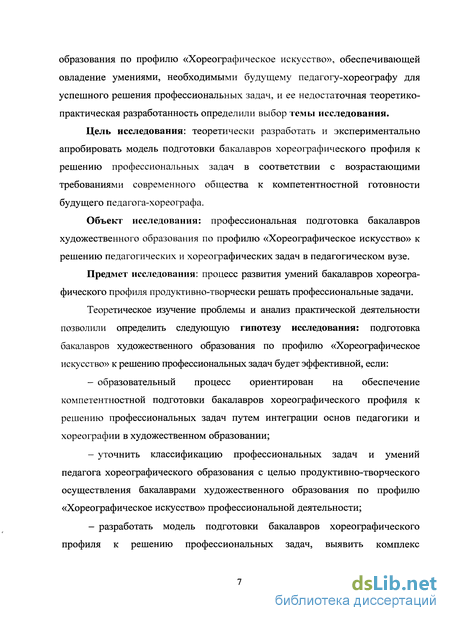 образования по профилю «Хореографическое искусство», обеспечивающей овладение умениями, необходимыми будущему педагогу-хореографу для успешного решения профессиональных задач, и ее недостаточная теоретико-практическая разработанность определили выбор темы исследования.

Цель исследования: теоретически разработать и экспериментально апробировать модель подготовки бакалавров хореографического профиля к решению профессиональных задач в соответствии с возрастающими требованиями современного общества к компетентностной готовности будущего педагога-хореографа.

Объект исследования: профессиональная подготовка бакалавров художественного образования по профилю «Хореографическое искусство» к решению педагогических и хореографических задач в педагогическом вузе.

Предмет исследования: процесс развития умений бакалавров хореографического профиля продуктивно-творчески решать профессиональные задачи.

Теоретическое изучение проблемы и анализ практической деятельности позволили определить следующую гипотезу исследования: подготовка бакалавров художественного образования по профилю «Хореографическое искусство» к решению профессиональных задач будет эффективной, если:

– образовательный процесс ориентирован на обеспечение компетентностной подготовки бакалавров хореографического профиля к решению профессиональных задач путем интеграции основ педагогики и хореографии в художественном образовании;

– уточнить классификацию профессиональных задач и умений педагога хореографического образования с целью продуктивно-творческого осуществления бакалаврами художественного образования по профилю «Хореографическое искусство» профессиональной деятельности;

– разработать модель подготовки бакалавров хореографического профиля к решению профессиональных задач, выявить комплекс

7

dsLib.net
библиотека диссертаций